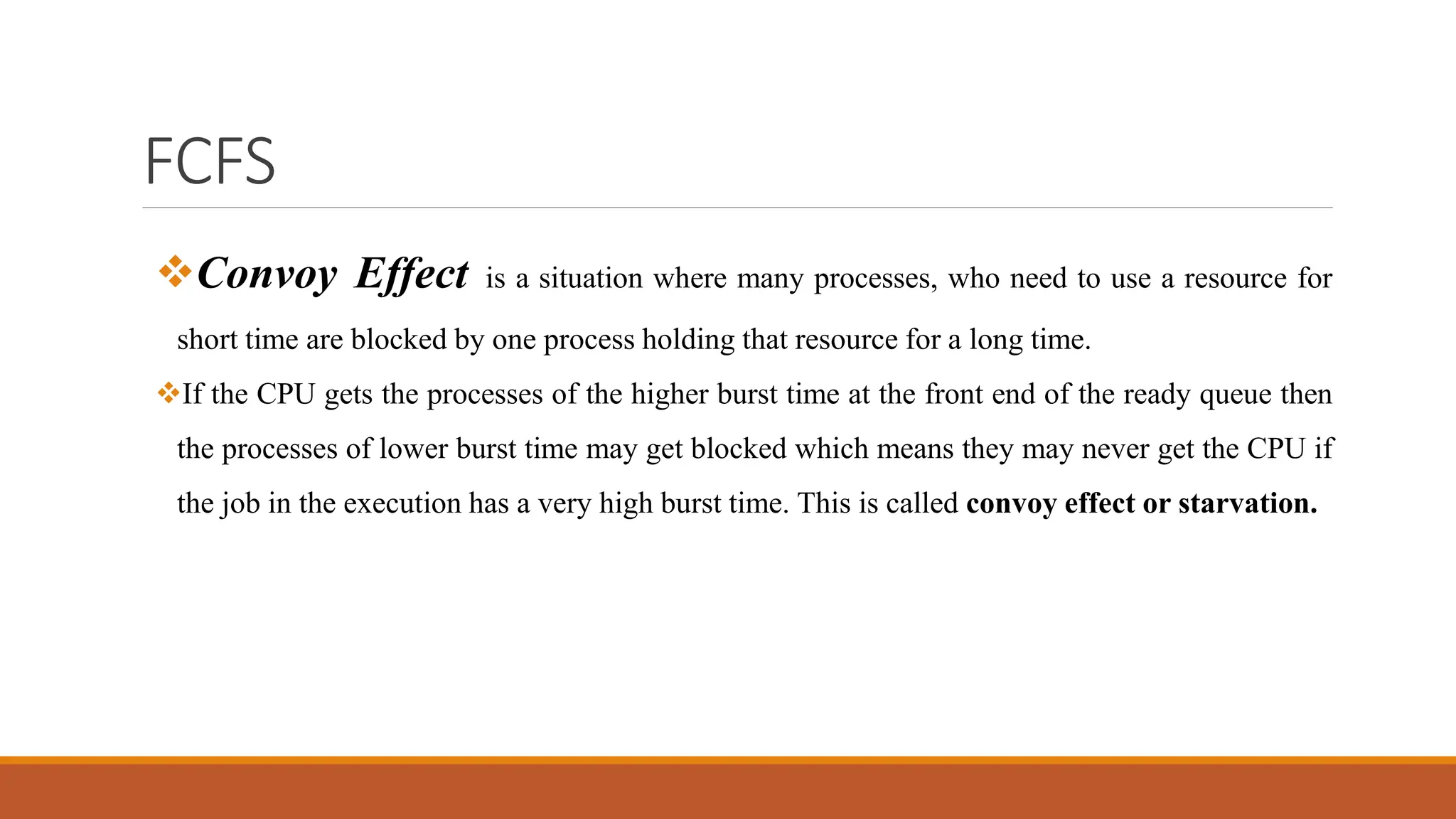 FCFS

❖Convoy Effect is a situation where many processes, who need to use a resource for short time are blocked by one process holding that resource for a long time.

❖If the CPU gets the processes of the higher burst time at the front end of the ready queue then the processes of lower burst time may get blocked which means they may never get the CPU if the job in the execution has a very high burst time. This is called convoy effect or starvation.